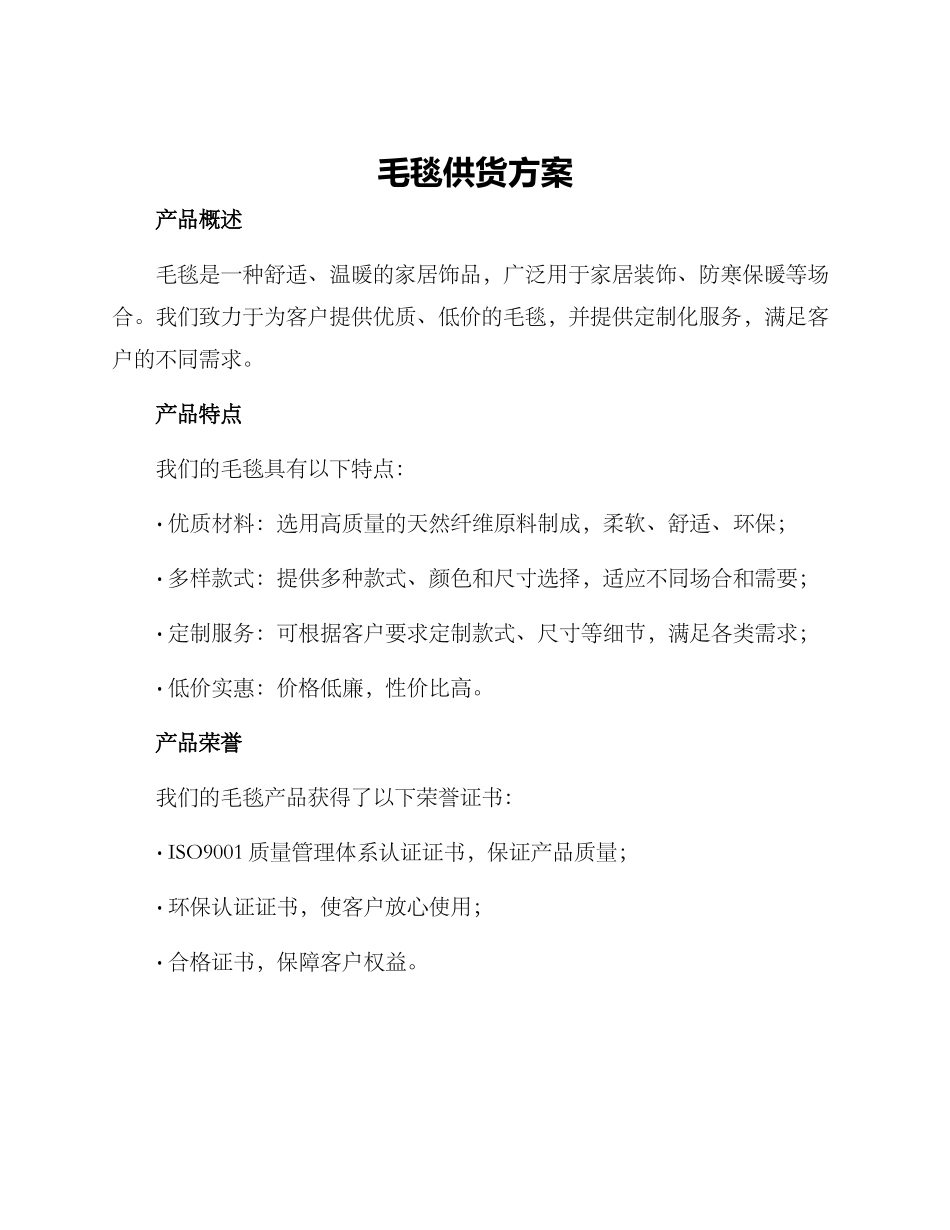 毛毯供货方案

产品概述

毛毯是一种舒适、温暖的家居饰品，广泛用于家居装饰、防寒保暖等场合。我们致力于为客户提供优质、低价的毛毯，并提供定制化服务，满足客户的不同需求。

产品特点

我们的毛毯具有以下特点：

• 优质材料：选用高质量的天然纤维原料制成，柔软、舒适、环保；

• 多样款式：提供多种款式、颜色和尺寸选择，适应不同场合和需要；

• 定制服务：可根据客户要求定制款式、尺寸等细节，满足各类需求；

• 低价实惠：价格低廉，性价比高。

产品荣誉

我们的毛毯产品获得了以下荣誉证书：

• ISO9001 质量管理体系认证证书，保证产品质量；

• 环保认证证书，使客户放心使用；

• 合格证书，保障客户权益。